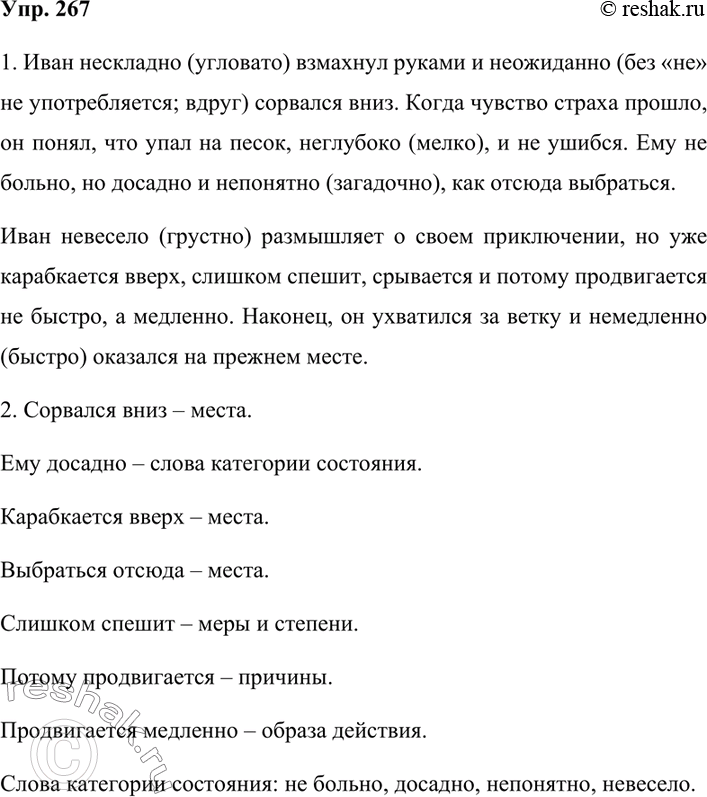 Упр. 267

© reshak.ru

1. Иван нескладно (угловато) взмахнул руками и неожиданно (без «не» не употребляется; вдруг) сорвался вниз. Когда чувство страха прошло, он понял, что упал на песок, неглубоко (мелко), и не ушибся. Ему не больно, но досадно и непонятно (загадочно), как отсюда выбраться.

Иван невесело (грустно) размышляет о своем приключении, но уже карабкается вверх, слишком спешит, срывается и потому продвигается не быстро, а медленно. Наконец, он ухватился за ветку и немедленно (быстро) оказался на прежнем месте.

2. Сорвался вниз – места.

Ему досадно – слова категории состояния.

Карабкается вверх – места.

Выбраться отсюда – места.

Слишком спешит – меры и степени.

Потому продвигается – причины.

Продвигается медленно – образа действия.

Слова категории состояния: не больно, досадно, непонятно, невесело.

© reshak.ru